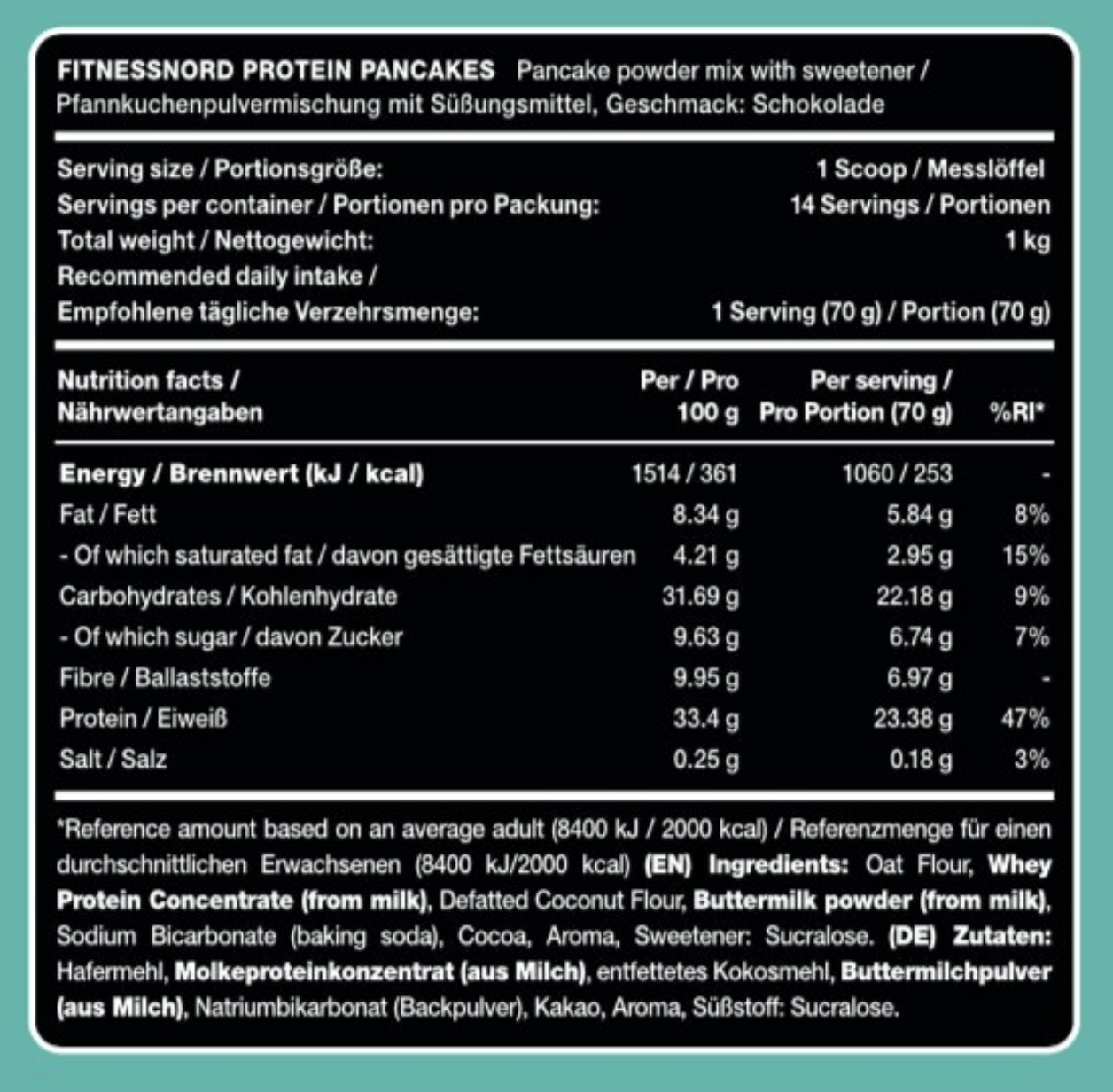 FITNESSNORD PROTEIN PANCAKES Pancake powder mix with sweetener / Pfannkuchenpulvermischung mit Süßungsmittel, Geschmack: Schokolade

| | |
|---|---|
| Serving size / Portionsgröße: | 1 Scoop / Messlöffel |
| Servings per container / Portionen pro Packung: | 14 Servings / Portionen |
| Total weight / Nettogewicht: | 1 kg |
| Recommended daily intake / Empfohlene tägliche Verzehrsmenge: | 1 Serving (70 g) / Portion (70 g) |

| Nutrition facts / Nährwertangaben | Per / Pro 100 g | Per serving / Pro Portion (70 g) | %RI* |
|---|---|---|---|
| Energy / Brennwert (kJ / kcal) | 1514 / 361 | 1060 / 253 | - |
| Fat / Fett | 8.34 g | 5.84 g | 8% |
| - Of which saturated fat / davon gesättigte Fettsäuren | 4.21 g | 2.95 g | 15% |
| Carbohydrates / Kohlenhydrate | 31.69 g | 22.18 g | 9% |
| - Of which sugar / davon Zucker | 9.63 g | 6.74 g | 7% |
| Fibre / Ballaststoffe | 9.95 g | 6.97 g | - |
| Protein / Eiweiß | 33.4 g | 23.38 g | 47% |
| Salt / Salz | 0.25 g | 0.18 g | 3% |

*Reference amount based on an average adult (8400 kJ / 2000 kcal) / Referenzmenge für einen durchschnittlichen Erwachsenen (8400 kJ/2000 kcal) (EN) Ingredients: Oat Flour, Whey Protein Concentrate (from milk), Defatted Coconut Flour, Buttermilk powder (from milk), Sodium Bicarbonate (baking soda), Cocoa, Aroma, Sweetener: Sucralose. (DE) Zutaten: Hafermehl, Molkeproteinkonzentrat (aus Milch), entfettetes Kokosmehl, Buttermilchpulver (aus Milch), Natriumbikarbonat (Backpulver), Kakao, Aroma, Süßstoff: Sucralose.